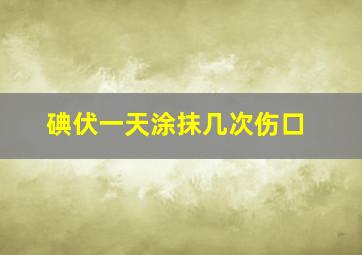 碘伏一天涂抹几次伤口